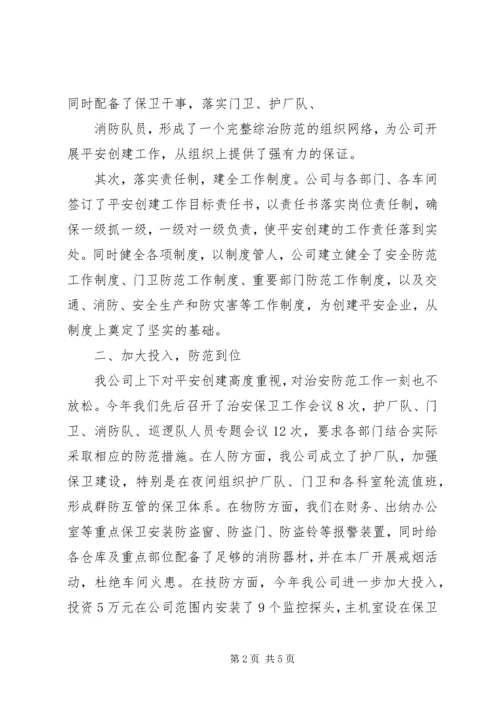 同时配备了保卫干事，落实门卫、护厂队、

消防队员，形成了一个完整综治防范的组织网络，为公司开展平安创建工作，从组织上提供了强有力的保证。

其次，落实责任制，建全工作制度。公司与各部门、各车间签订了平安创建工作目标责任书，以责任书落实岗位责任制，确保一级抓一级，一级对一级负责，使平安创建的工作责任落到实处。同时健全各项制度，以制度管人，公司建立健全了安全防范工作制度、门卫防范工作制度、重要部门防范工作制度，以及交通、消防、安全生产和防灾害等工作制度，为创建平安企业，从制度上奠定了坚实的基础。

二、加大投入，防范到位

我公司上下对平安创建高度重视，对治安防范工作一刻也不放松。今年我们先后召开了治安保卫工作会议8次，护厂队、门卫、消防队、巡逻队人员专题会议12次，要求各部门结合实际采取相应的防范措施。在人防方面，我公司成立了护厂队，加强保卫建设，特别是在夜间组织护厂队、门卫和各科室轮流值班，形成群防互管的保卫体系。在物防方面，我们在财务、出纳办公室等重点保卫安装防盗窗、防盗门、防盗铃等报警装置，同时给各仓库及重点部位配备了足够的消防器材，并在本厂开展戒烟活动，杜绝车间火患。在技防方面，今年我公司进一步加大投入，投资5万元在公司范围内安装了9个监控探头，主机室设在保卫

第2页 共5页